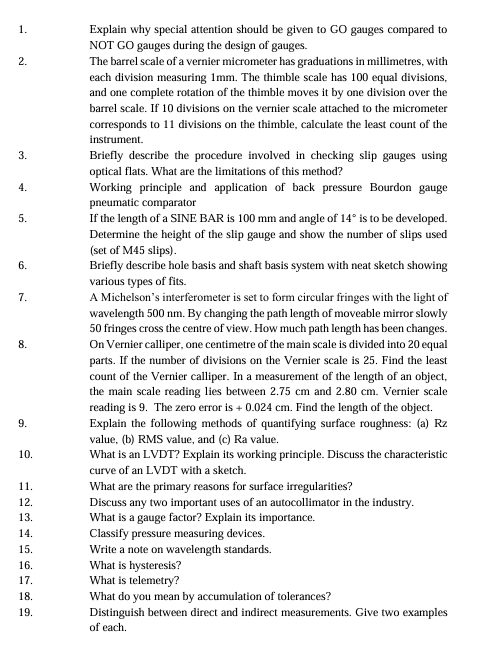 1. Explain why special attention should be given to GO gauges compared to NOT GO gauges during the design of gauges.

2. The barrel scale of a vernier micrometer has graduations in millimetres, with each division measuring 1mm. The thimble scale has 100 equal divisions, and one complete rotation of the thimble moves it by one division over the barrel scale. If 10 divisions on the vernier scale attached to the micrometer corresponds to 11 divisions on the thimble, calculate the least count of the instrument.

3. Briefly describe the procedure involved in checking slip gauges using optical flats. What are the limitations of this method?

4. Working principle and application of back pressure Bourdon gauge pneumatic comparator

5. If the length of a SINE BAR is 100 mm and angle of 14° is to be developed. Determine the height of the slip gauge and show the number of slips used (set of M45 slips).

6. Briefly describe hole basis and shaft basis system with neat sketch showing various types of fits.

7. A Michelson's interferometer is set to form circular fringes with the light of wavelength 500 nm. By changing the path length of moveable mirror slowly 50 fringes cross the centre of view. How much path length has been changes.

8. On Vernier calliper, one centimetre of the main scale is divided into 20 equal parts. If the number of divisions on the Vernier scale is 25. Find the least count of the Vernier calliper. In a measurement of the length of an object, the main scale reading lies between 2.75 cm and 2.80 cm. Vernier scale reading is 9. The zero error is + 0.024 cm. Find the length of the object.

9. Explain the following methods of quantifying surface roughness: (a) Rz value, (b) RMS value, and (c) Ra value.

10. What is an LVDT? Explain its working principle. Discuss the characteristic curve of an LVDT with a sketch.

11. What are the primary reasons for surface irregularities?

12. Discuss any two important uses of an autocollimator in the industry.

13. What is a gauge factor? Explain its importance.

14. Classify pressure measuring devices.

15. Write a note on wavelength standards.

16. What is hysteresis?

17. What is telemetry?

18. What do you mean by accumulation of tolerances?

19. Distinguish between direct and indirect measurements. Give two examples of each.